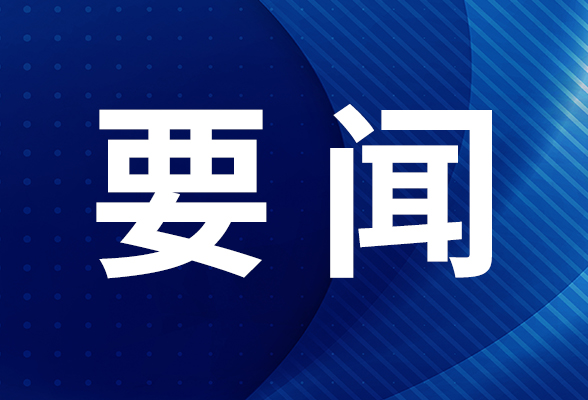 要闻